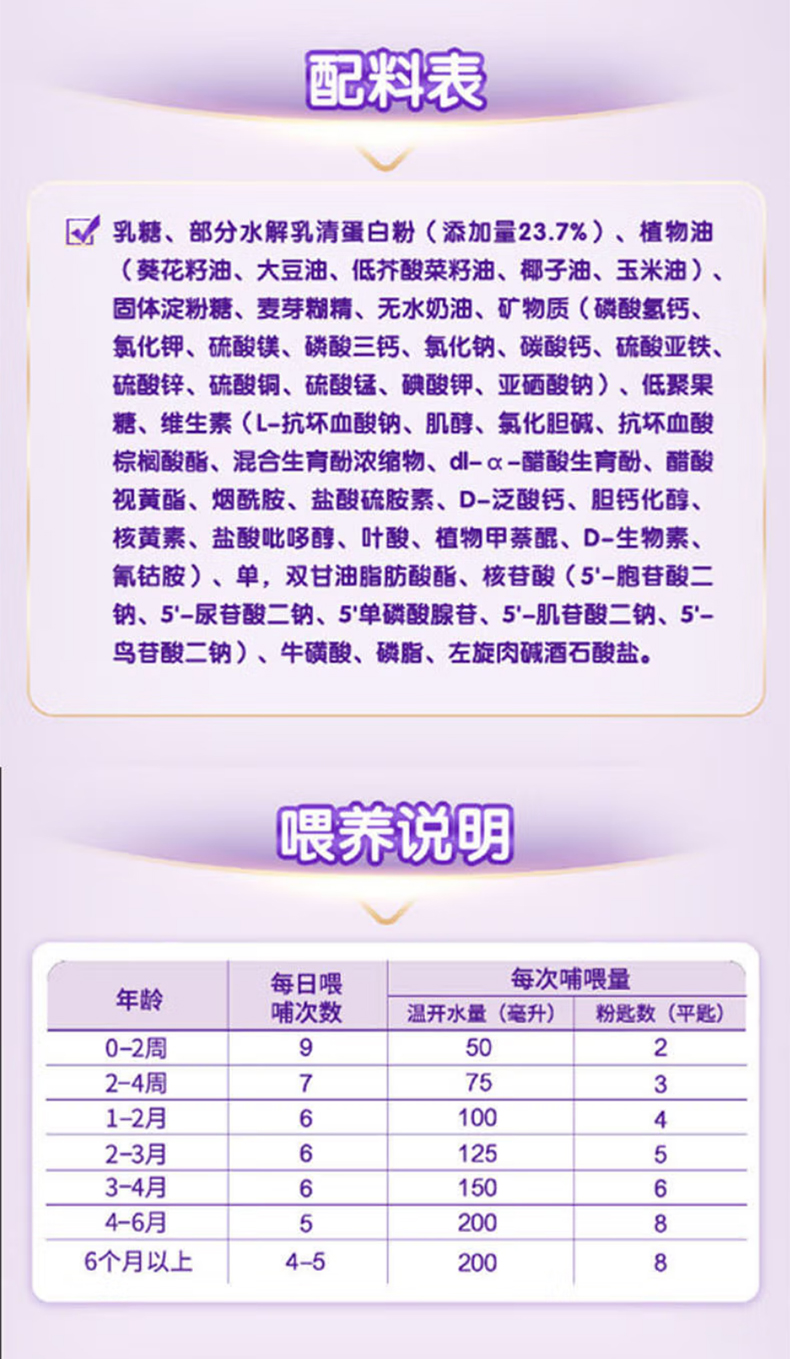 配料表

☑ 乳糖、部分水解乳清蛋白粉（添加量23.7%）、植物油（葵花籽油、大豆油、低芥酸菜籽油、椰子油、玉米油）、固体淀粉糖、麦芽糊精、无水奶油、矿物质（磷酸氢钙、氯化钾、硫酸镁、磷酸三钙、氯化钠、碳酸钙、硫酸亚铁、硫酸锌、硫酸铜、硫酸锰、碘酸钾、亚硒酸钠）、低聚果糖、维生素（L-抗坏血酸钠、肌醇、氯化胆碱、抗坏血酸棕榈酸酯、混合生育酚浓缩物、dl-α-醋酸生育酚、醋酸视黄酯、烟酰胺、盐酸硫胺素、D-泛酸钙、胆钙化醇、核黄素、盐酸吡哆醇、叶酸、植物甲萘醌、D-生物素、氰钴胺）、单，双甘油脂肪酸酯、核苷酸（5'-胞苷酸二钠、5'-尿苷酸二钠、5'单磷酸腺苷、5'-肌苷酸二钠、5'-鸟苷酸二钠）、牛磺酸、磷脂、左旋肉碱酒石酸盐。

喂养说明

| 年龄 | 每日喂哺次数 | 每次哺喂量 | |
|---|---|---|---|
| | | 温开水量（毫升） | 粉匙数（平匙） |
| 0-2周 | 9 | 50 | 2 |
| 2-4周 | 7 | 75 | 3 |
| 1-2月 | 6 | 100 | 4 |
| 2-3月 | 6 | 125 | 5 |
| 3-4月 | 6 | 150 | 6 |
| 4-6月 | 5 | 200 | 8 |
| 6个月以上 | 4-5 | 200 | 8 |